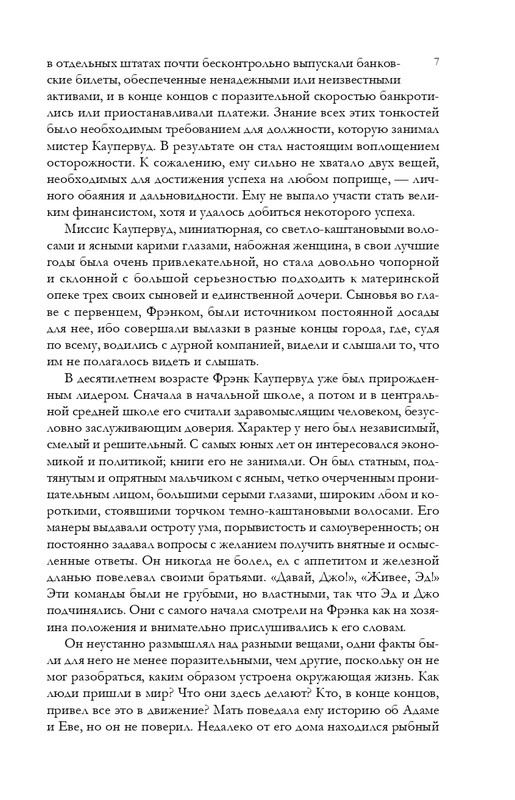 7

в отдельных штатах почти бесконтрольно выпускали банковские билеты, обеспеченные ненадежными или неизвестными активами, и в конце концов с поразительной скоростью банкротились или приостанавливали платежи. Знание всех этих тонкостей было необходимым требованием для должности, которую занимал мистер Каупервуд. В результате он стал настоящим воплощением осторожности. К сожалению, ему сильно не хватало двух вещей, необходимых для достижения успеха на любом поприще, — личного обаяния и дальновидности. Ему не выпало участи стать великим финансистом, хотя и удалось добиться некоторого успеха.

Миссис Каупервуд, миниатюрная, со светло-каштановыми волосами и ясными карими глазами, набожная женщина, в свои лучшие годы была очень привлекательной, но стала довольно чопорной и склонной с большой серьезностью подходить к материнской опеке трех своих сыновей и единственной дочери. Сыновья во главе с первенцем, Фрэнком, были источником постоянной досады для нее, ибо совершали вылазки в разные концы города, где, судя по всему, водились с дурной компанией, видели и слышали то, что им не полагалось видеть и слышать.

В десятилетнем возрасте Фрэнк Каупервуд уже был прирожденным лидером. Сначала в начальной школе, а потом и в центральной средней школе его считали здравомыслящим человеком, безусловно заслуживающим доверия. Характер у него был независимый, смелый и решительный. С самых юных лет он интересовался экономикой и политикой; книги его не занимали. Он был статным, подтянутым и опрятным мальчиком с ясным, четко очерченным проницательным лицом, большими серыми глазами, широким лбом и короткими, стоявшими торчком темно-каштановыми волосами. Его манеры выдавали остроту ума, порывистость и самоуверенность; он постоянно задавал вопросы с желанием получить внятные и осмысленные ответы. Он никогда не болел, ел с аппетитом и железной дланью повелевал своими братьями. «Давай, Джо!», «Живее, Эд!» Эти команды были не грубыми, но властными, так что Эд и Джо подчинялись. Они с самого начала смотрели на Фрэнка как на хозяина положения и внимательно прислушивались к его словам.

Он неустанно размышлял над разными вещами, одни факты были для него не менее поразительными, чем другие, поскольку он не мог разобраться, каким образом устроена окружающая жизнь. Как люди пришли в мир? Что они здесь делают? Кто, в конце концов, привел все это в движение? Мать поведала ему историю об Адаме и Еве, но он не поверил. Недалеко от его дома находился рыбный